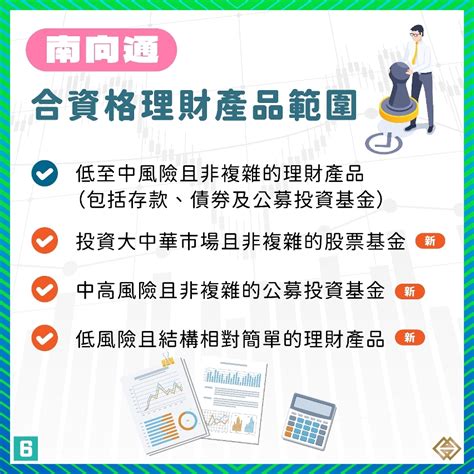 南向通

合資格理財產品範圍

低至中風險且非複雜的理財產品
(包括存款、債券及公募投資基金)

投資大中華市場且非複雜的股票基金 新

中高風險且非複雜的公募投資基金 新

低風險且結構相對簡單的理財產品 新

6